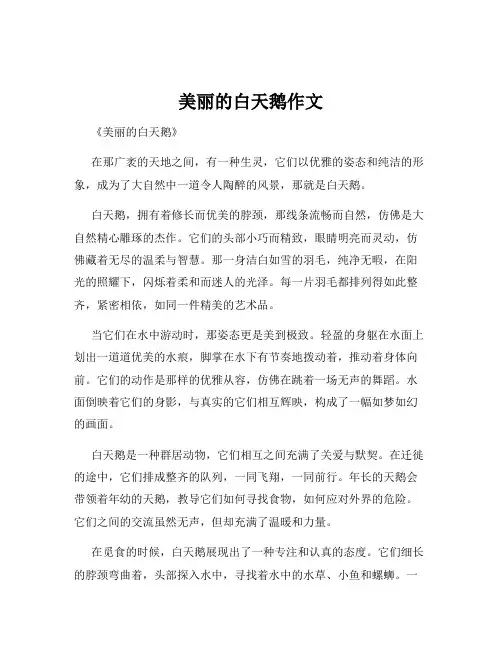 美丽的白天鹅作文

《美丽的白天鹅》

在那广袤的天地之间，有一种生灵，它们以优雅的姿态和纯洁的形象，成为了大自然中一道令人陶醉的风景，那就是白天鹅。

白天鹅，拥有着修长而优美的脖颈，那线条流畅而自然，仿佛是大自然精心雕琢的杰作。它们的头部小巧而精致，眼睛明亮而灵动，仿佛藏着无尽的温柔与智慧。那一身洁白如雪的羽毛，纯净无暇，在阳光的照耀下，闪烁着柔和而迷人的光泽。每一片羽毛都排列得如此整齐，紧密相依，如同一件精美的艺术品。

当它们在水中游动时，那姿态更是美到极致。轻盈的身躯在水面上划出一道道优美的水痕，脚掌在水下有节奏地拨动着，推动着身体向前。它们的动作是那样的优雅从容，仿佛在跳着一场无声的舞蹈。水面倒映着它们的身影，与真实的它们相互辉映，构成了一幅如梦如幻的画面。

白天鹅是一种群居动物，它们相互之间充满了关爱与默契。在迁徙的途中，它们排成整齐的队列，一同飞翔，一同前行。年长的天鹅会带领着年幼的天鹅，教导它们如何寻找食物，如何应对外界的危险。它们之间的交流虽然无声，但却充满了温暖和力量。

在觅食的时候，白天鹅展现出了一种专注和认真的态度。它们细长的脖颈弯曲着，头部探入水中，寻找着水中的水草、小鱼和螺蛳。一